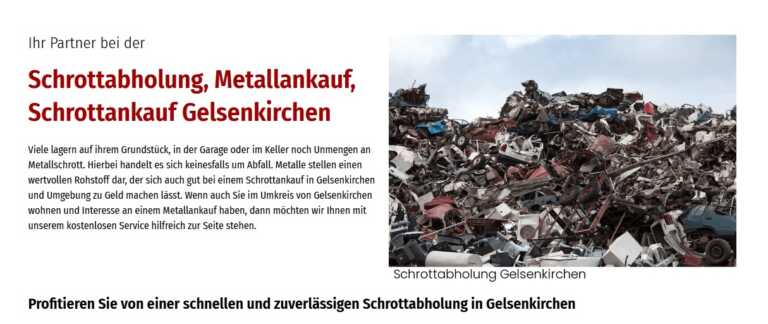 Ihr Partner bei der

Schrottabholung, Metallankauf, Schrottankauf Gelsenkirchen

Viele lagern auf ihrem Grundstück, in der Garage oder im Keller noch Unmengen an Metallschrott. Hierbei handelt es sich keinesfalls um Abfall. Metalle stellen einen wertvollen Rohstoff dar, der sich auch gut bei einem Schrottankauf in Gelsenkirchen und Umgebung zu Geld machen lässt. Wenn auch Sie im Umkreis von Gelsenkirchen wohnen und Interesse an einem Metallankauf haben, dann möchten wir Ihnen mit unserem kostenlosen Service hilfreich zur Seite stehen.

Schrottabholung Gelsenkirchen

Profitieren Sie von einer schnellen und zuverlässigen Schrottabholung in Gelsenkirchen